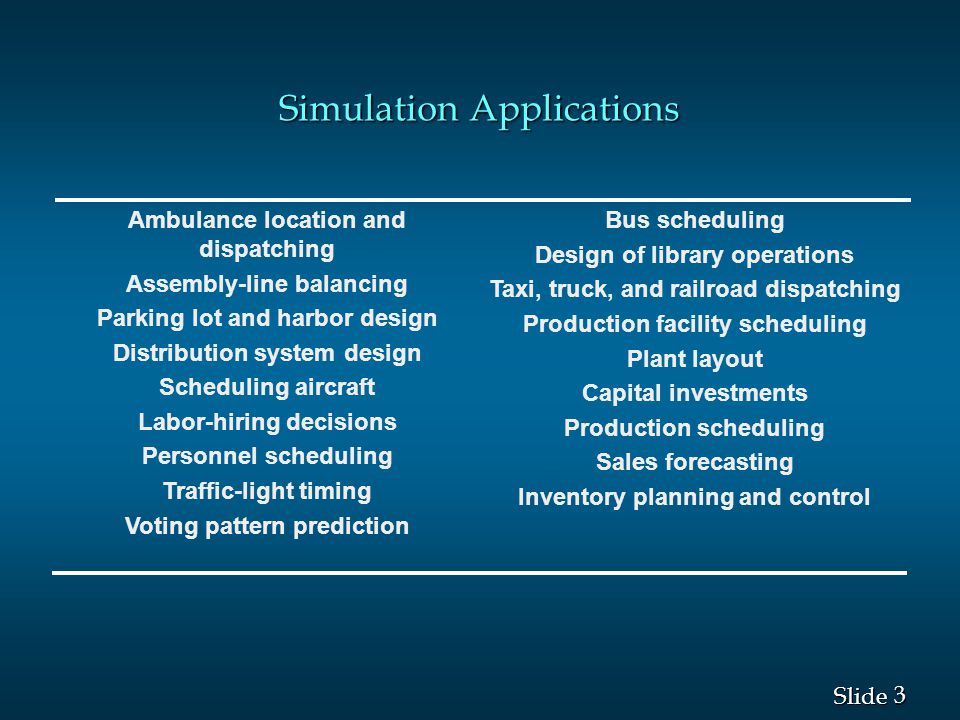 Simulation Applications

Ambulance location and dispatching
Assembly-line balancing
Parking lot and harbor design
Distribution system design
Scheduling aircraft
Labor-hiring decisions
Personnel scheduling
Traffic-light timing
Voting pattern prediction

Bus scheduling
Design of library operations
Taxi, truck, and railroad dispatching
Production facility scheduling
Plant layout
Capital investments
Production scheduling
Sales forecasting
Inventory planning and control

Slide 3